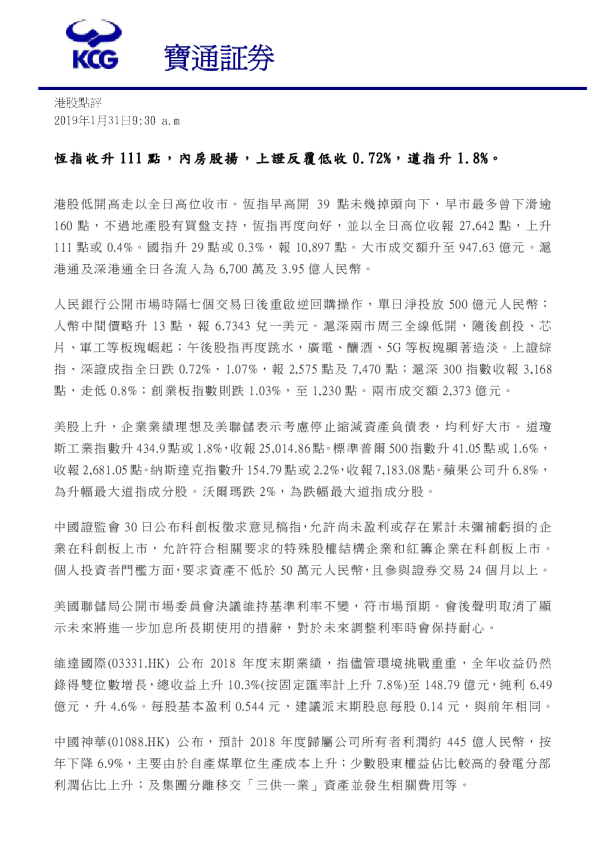 KCG 寶通証券

港股點評
2019年1月31日9:30 a.m

恆指收升 111 點，內房股揚，上證反覆低收 0.72%，道指升 1.8%。

港股低開高走以全日高位收市。恆指早高開 39 點未幾掉頭向下，早市最多曾下滑逾 160 點，不過地產股有買盤支持，恆指再度向好，並以全日高位收報 27,642 點，上升 111 點或 0.4%。國指升 29 點或 0.3%，報 10,897 點。大市成交額升至 947.63 億元。滬港通及深港通全日各流入為 6,700 萬及 3.95 億人民幣。

人民銀行公開市場時隔七個交易日後重啟逆回購操作，單日淨投放 500 億元人民幣；人幣中間價略升 13 點，報 6.7343 兌一美元。滬深兩市周三全線低開，隨後創投、芯片、軍工等板塊崛起；午後股指再度跳水，廣電、釀酒、5G 等板塊顯著造淡。上證綜指、深證成指全日跌 0.72%、1.07%，報 2,575 點及 7,470 點；滬深 300 指數收報 3,168 點，走低 0.8%；創業板指數則跌 1.03%，至 1,230 點。兩市成交額 2,373 億元。

美股上升，企業業績理想及美聯儲表示考慮停止縮減資產負債表，均利好大市。道瓊斯工業指數升 434.9 點或 1.8%，收報 25,014.86 點。標準普爾 500 指數升 41.05 點或 1.6%，收報 2,681.05 點。納斯達克指數升 154.79 點或 2.2%，收報 7,183.08 點。蘋果公司升 6.8%，為升幅最大道指成分股。沃爾瑪跌 2%，為跌幅最大道指成分股。

中國證監會 30 日公布科創板徵求意見稿指，允許尚未盈利或存在累計未彌補虧損的企業在科創板上市，允許符合相關要求的特殊股權結構企業和紅籌企業在科創板上市。個人投資者門檻方面，要求資產不低於 50 萬元人民幣，且參與證券交易 24 個月以上。

美國聯儲局公開市場委員會決議維持基準利率不變，符市場預期。會後聲明取消了顯示未來將進一步加息所長期使用的措辭，對於未來調整利率時會保持耐心。

維達國際(03331.HK) 公布 2018 年度末期業績，指儘管環境挑戰重重，全年收益仍然錄得雙位數增長，總收益上升 10.3%(按固定匯率計上升 7.8%)至 148.79 億元，純利 6.49 億元，升 4.6%。每股基本盈利 0.544 元，建議派末期股息每股 0.14 元，與前年相同。

中國神華(01088.HK) 公布，預計 2018 年度歸屬公司所有者利潤約 445 億人民幣，按年下降 6.9%，主要由於自產煤單位生產成本上升；少數股東權益佔比較高的發電分部利潤佔比上升；及集團分離移交「三供一業」資產並發生相關費用等。